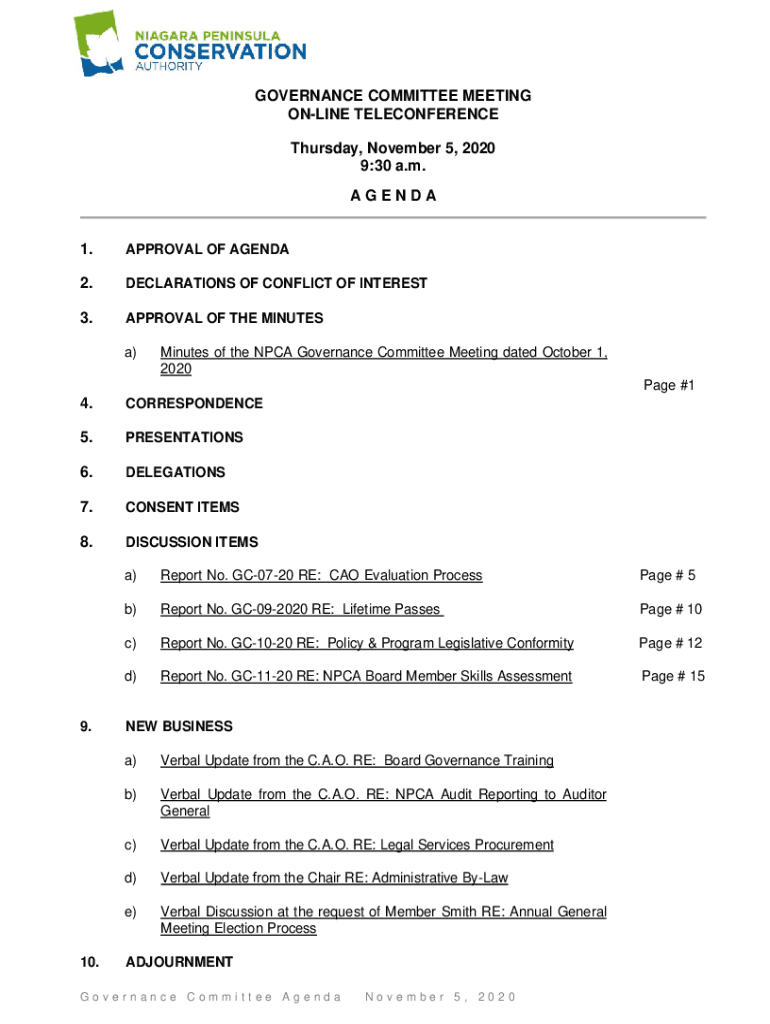 NIAGARA PENINSULA
CONSERVATION
AUTHORITY

GOVERNANCE COMMITTEE MEETING
ON-LINE TELECONFERENCE

Thursday, November 5, 2020
9:30 a.m.

A G E N D A

1. APPROVAL OF AGENDA

2. DECLARATIONS OF CONFLICT OF INTEREST

3. APPROVAL OF THE MINUTES

a) Minutes of the NPCA Governance Committee Meeting dated October 1, 2020 Page #1

4. CORRESPONDENCE

5. PRESENTATIONS

6. DELEGATIONS

7. CONSENT ITEMS

8. DISCUSSION ITEMS

a) Report No. GC-07-20 RE: CAO Evaluation Process Page # 5

b) Report No. GC-09-2020 RE: Lifetime Passes Page # 10

c) Report No. GC-10-20 RE: Policy & Program Legislative Conformity Page # 12

d) Report No. GC-11-20 RE: NPCA Board Member Skills Assessment Page # 15

9. NEW BUSINESS

a) Verbal Update from the C.A.O. RE: Board Governance Training

b) Verbal Update from the C.A.O. RE: NPCA Audit Reporting to Auditor General

c) Verbal Update from the C.A.O. RE: Legal Services Procurement

d) Verbal Update from the Chair RE: Administrative By-Law

e) Verbal Discussion at the request of Member Smith RE: Annual General Meeting Election Process

10. ADJOURNMENT

Governance Committee Agenda November 5, 2020